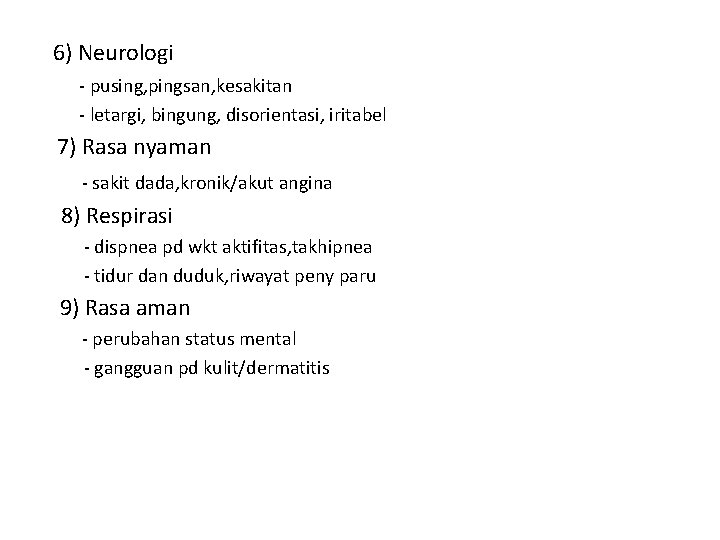 6) Neurologi

- pusing,pingsan,kesakitan

- letargi, bingung, disorientasi, iritabel

7) Rasa nyaman

- sakit dada,kronik/akut angina

8) Respirasi

- dispnea pd wkt aktifitas,takhipnea

- tidur dan duduk,riwayat peny paru

9) Rasa aman

- perubahan status mental

- gangguan pd kulit/dermatitis